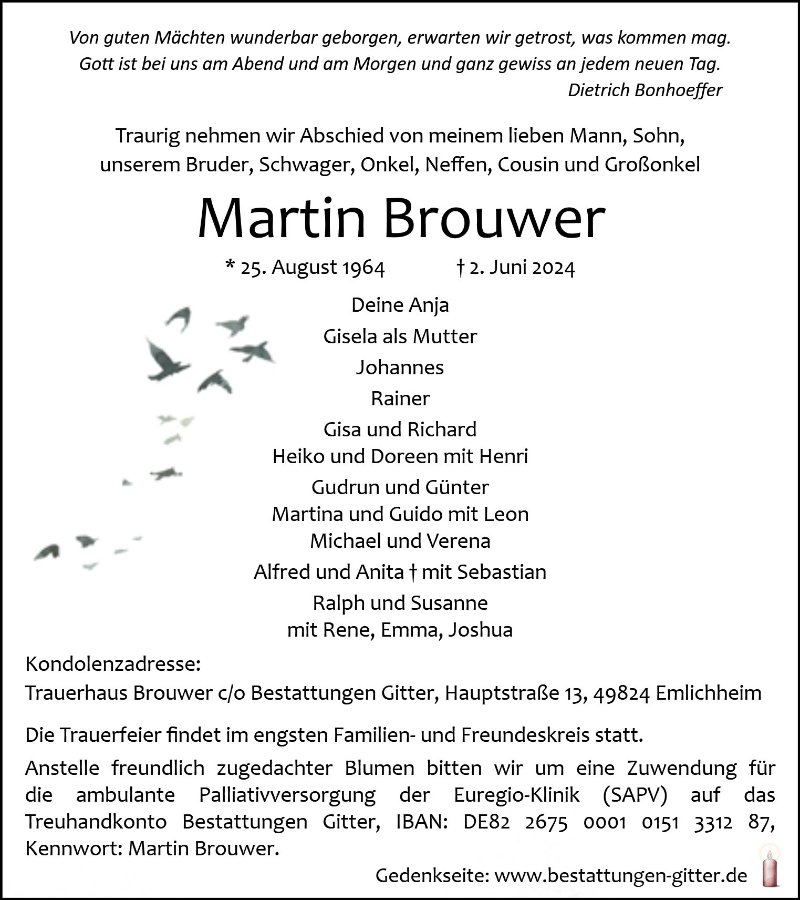 Von guten Mächten wunderbar geborgen, erwarten wir getrost, was kommen mag. Gott ist bei uns am Abend und am Morgen und ganz gewiss an jedem neuen Tag.
Dietrich Bonhoeffer

Traurig nehmen wir Abschied von meinem lieben Mann, Sohn, unserem Bruder, Schwager, Onkel, Neffen, Cousin und Großonkel

Martin Brouwer

* 25. August 1964 † 2. Juni 2024

Deine Anja
Gisela als Mutter
Johannes
Rainer
Gisa und Richard
Heiko und Doreen mit Henri
Gudrun und Günter
Martina und Guido mit Leon
Michael und Verena
Alfred und Anita † mit Sebastian
Ralph und Susanne
mit Rene, Emma, Joshua

Kondolenzadresse:
Trauerhaus Brouwer c/o Bestattungen Gitter, Hauptstraße 13, 49824 Emlichheim

Die Trauerfeier findet im engsten Familien- und Freundeskreis statt.

Anstelle freundlich zugedachter Blumen bitten wir um eine Zuwendung für die ambulante Palliativversorgung der Euregio-Klinik (SAPV) auf das Treuhandkonto Bestattungen Gitter, IBAN: DE82 2675 0001 0151 3312 87, Kennwort: Martin Brouwer.

Gedenkseite: www.bestattungen-gitter.de